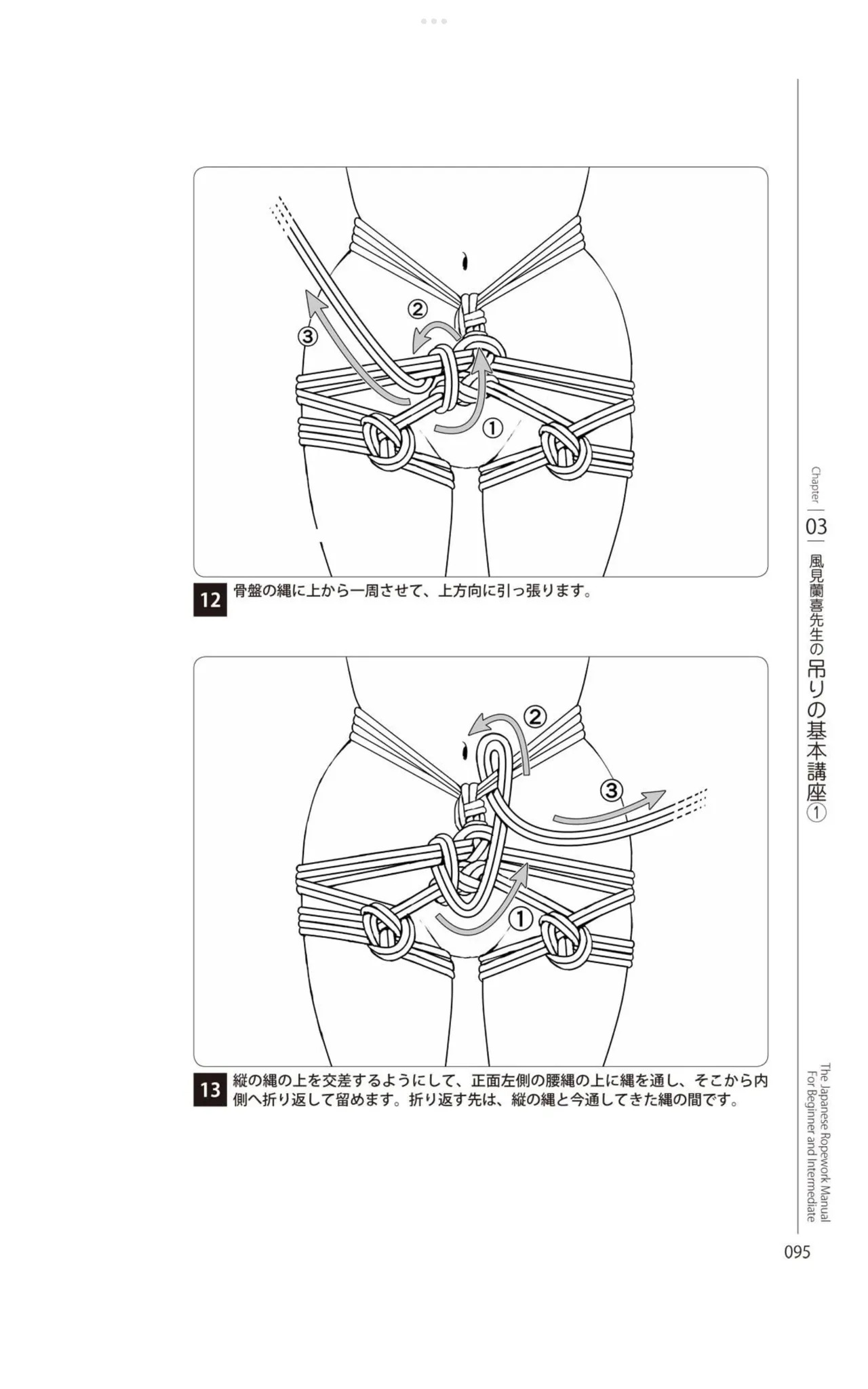 ②

③

①

12 骨盤の縄に上から一周させて、上方向に引っ張ります。

②

③

①

13 縦の縄の上を交差するようにして、正面左側の腰縄の上に縄を通し、そこから内側へ折り返して留めます。折り返す先は、縦の縄と今通してきた縄の間です。

Chapter 03 風見蘭喜先生の吊りの基本講座①

The Japanese Ropework Manual For Beginner and Intermediate

095